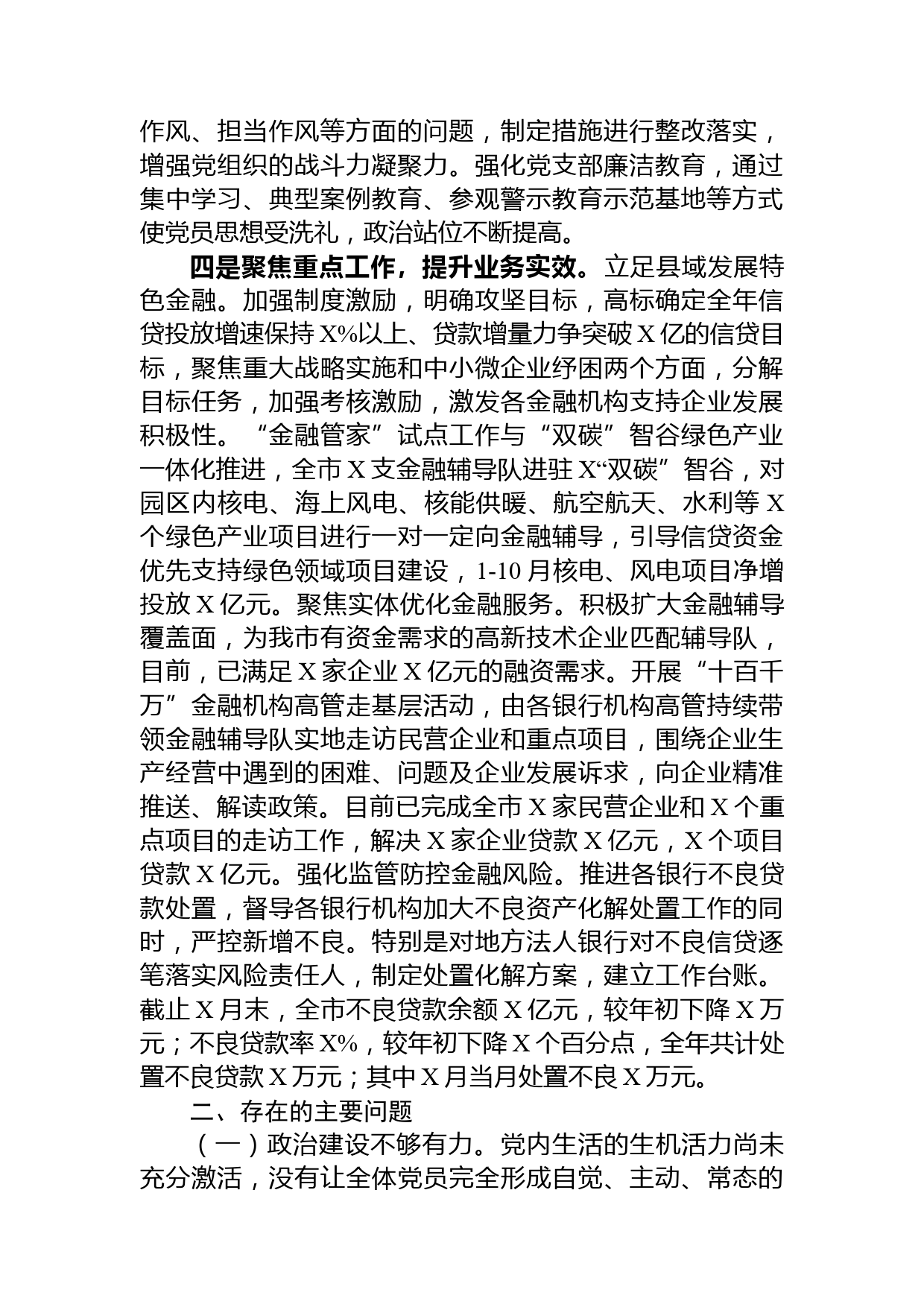 作风、担当作风等方面的问题，制定措施进行整改落实，增强党组织的战斗力凝聚力。强化党支部廉洁教育，通过集中学习、典型案例教育、参观警示教育示范基地等方式使党员思想受洗礼，政治站位不断提高。

四是聚焦重点工作，提升业务实效。立足县域发展特色金融。加强制度激励，明确攻坚目标，高标确定全年信贷投放增速保持X%以上、贷款增量力争突破X亿的信贷目标，聚焦重大战略实施和中小微企业纾困两个方面，分解目标任务，加强考核激励，激发各金融机构支持企业发展积极性。“金融管家”试点工作与“双碳”智谷绿色产业一体化推进，全市X支金融辅导队进驻X“双碳”智谷，对园区内核电、海上风电、核能供暖、航空航天、水利等X个绿色产业项目进行一对一定向金融辅导，引导信贷资金优先支持绿色领域项目建设，1-10月核电、风电项目净增投放X亿元。聚焦实体优化金融服务。积极扩大金融辅导覆盖面，为我市有资金需求的高新技术企业匹配辅导队，目前，已满足X家企业X亿元的融资需求。开展“十百千万”金融机构高管走基层活动，由各银行机构高管持续带领金融辅导队实地走访民营企业和重点项目，围绕企业生产经营中遇到的困难、问题及企业发展诉求，向企业精准推送、解读政策。目前已完成全市X家民营企业和X个重点项目的走访工作，解决X家企业贷款X亿元，X个项目贷款X亿元。强化监管防控金融风险。推进各银行不良贷款处置，督导各银行机构加大不良资产化解处置工作的同时，严控新增不良。特别是对地方法人银行对不良信贷逐笔落实风险责任人，制定处置化解方案，建立工作台账。截止X月末，全市不良贷款余额X亿元，较年初下降X万元；不良贷款率X%，较年初下降X个百分点，全年共计处置不良贷款X万元；其中X月当月处置不良X万元。

二、存在的主要问题

（一）政治建设不够有力。党内生活的生机活力尚未充分激活，没有让全体党员完全形成自觉、主动、常态的